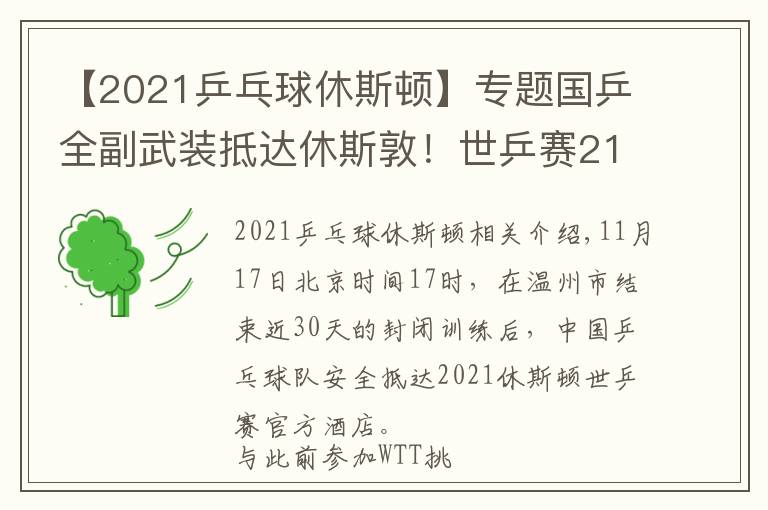 【2021乒乓球休斯顿】专题国乒全副武装抵达休斯敦！世乒赛21

2021乒乓球休斯顿相关介绍，11月17日北京时间17时，在温州市结束近30天的封闭训练后，中国乒乓球队安全抵达2021休斯顿世乒赛官方酒店。

与此前参加WTT挑